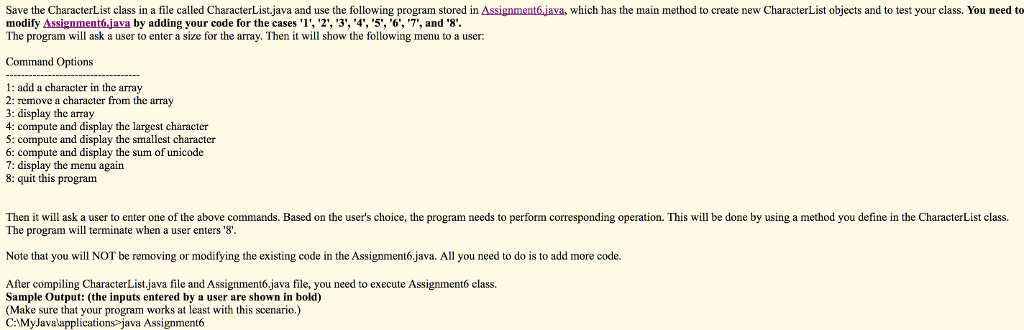 Save the CharacterList class in a file called CharacterList.java and use the following program stored in Assignment6.java, which has the main method to create new CharacterList objects and to test your class. You need to modify Assignment6.java by adding your code for the cases '1', '2', '3', '4', '5', '6', '7', and '8'.
The program will ask a user to enter a size for the array. Then it will show the following menu to a user:

Command Options
-----------------------------------
1: add a character in the array
2: remove a character from the array
3: display the array
4: compute and display the largest character
5: compute and display the smallest character
6: compute and display the sum of unicode
7: display the menu again
8: quit this program

Then it will ask a user to enter one of the above commands. Based on the user's choice, the program needs to perform corresponding operation. This will be done by using a method you define in the CharacterList class. The program will terminate when a user enters '8'.

Note that you will NOT be removing or modifying the existing code in the Assignment6.java. All you need to do is to add more code.

After compiling CharacterList.java file and Assignment6.java file, you need to execute Assignment6 class.
Sample Output: (the inputs entered by a user are shown in bold)
(Make sure that your program works at least with this scenario.)
C:\MyJava\applications>java Assignment6